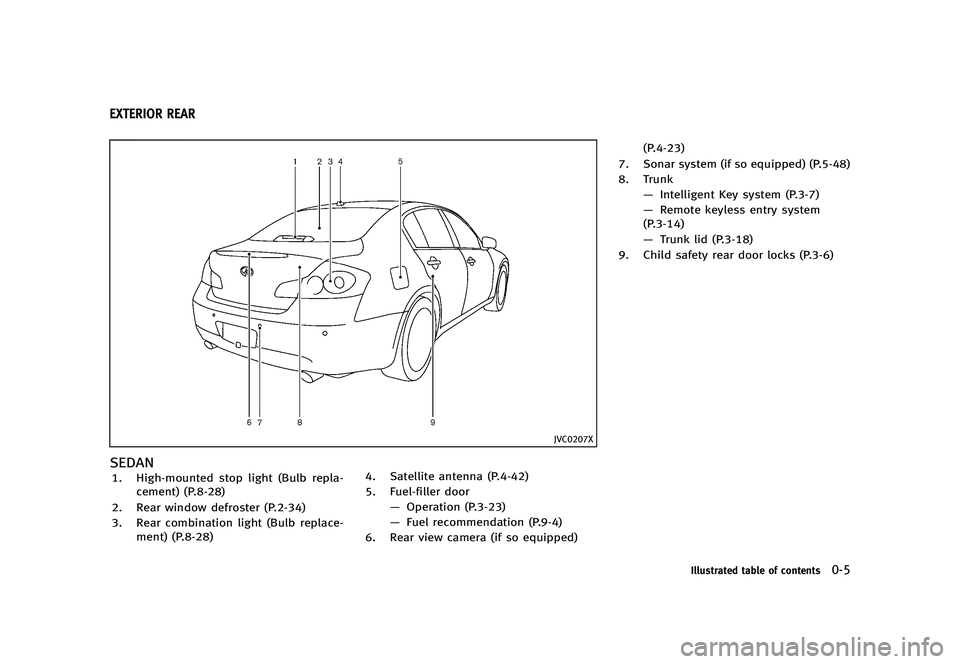 EXTERIOR REAR

1 2 3 4 5

6 7 8 9

JVC0207X

SEDAN

1. High-mounted stop light (Bulb replacement) (P.8-28)

2. Rear window defroster (P.2-34)

3. Rear combination light (Bulb replacement) (P.8-28)

4. Satellite antenna (P.4-42)

5. Fuel-filler door
— Operation (P.3-23)
— Fuel recommendation (P.9-4)

6. Rear view camera (if so equipped) (P.4-23)

7. Sonar system (if so equipped) (P.5-48)

8. Trunk
— Intelligent Key system (P.3-7)
— Remote keyless entry system (P.3-14)
— Trunk lid (P.3-18)

9. Child safety rear door locks (P.3-6)

Illustrated table of contents 0-5

carmanualsonline.info